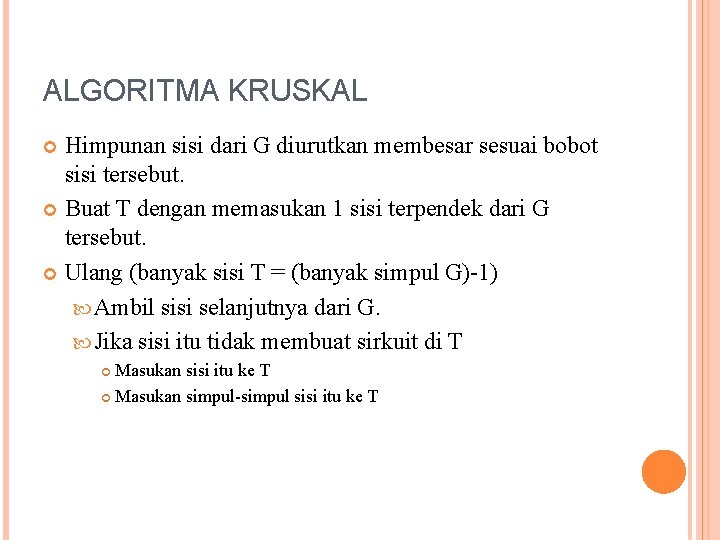 ALGORITMA KRUSKAL

Himpunan sisi dari G diurutkan membesar sesuai bobot sisi tersebut.

Buat T dengan memasukan 1 sisi terpendek dari G tersebut.

Ulang (banyak sisi T = (banyak simpul G)-1)

Ambil sisi selanjutnya dari G.

Jika sisi itu tidak membuat sirkuit di T

Masukan sisi itu ke T

Masukan simpul-simpul sisi itu ke T